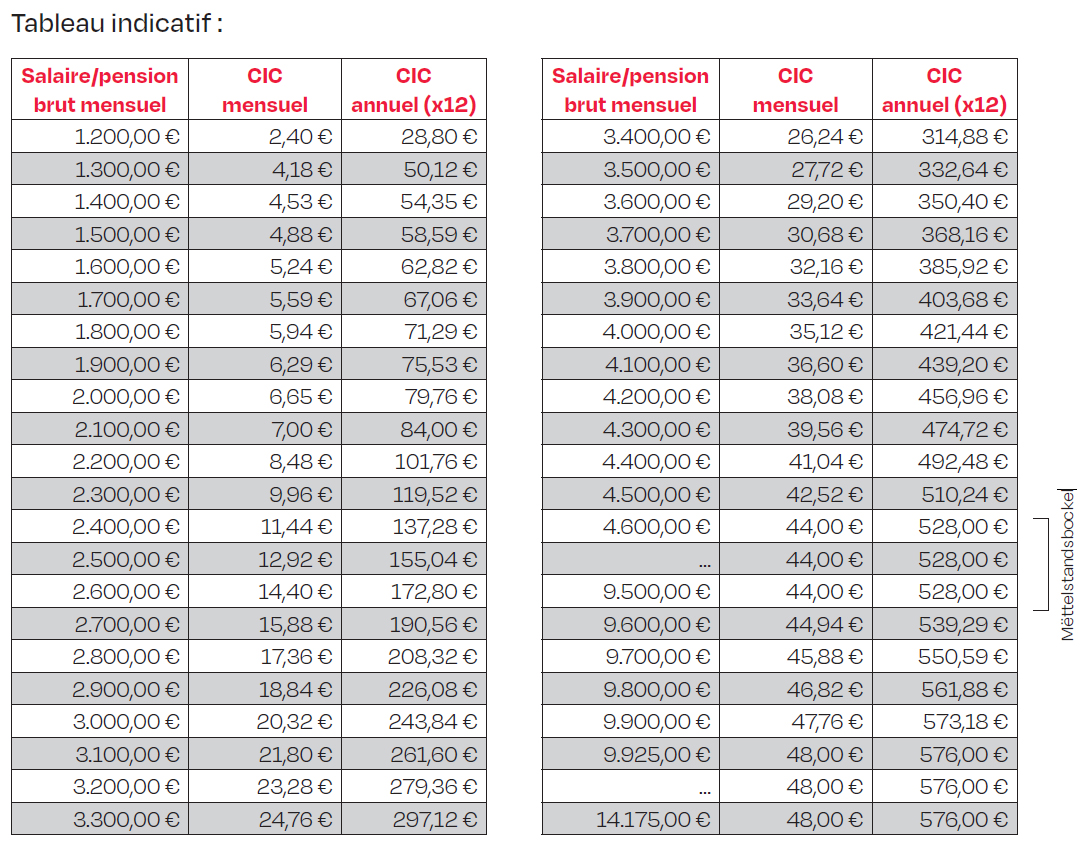 Tableau indicatif :

| Salaire/pension brut mensuel | CIC mensuel | CIC annuel (x12) |
|---|---|---|
| 1.200,00 € | 2,40 € | 28,80 € |
| 1.300,00 € | 4,18 € | 50,12 € |
| 1.400,00 € | 4,53 € | 54,35 € |
| 1.500,00 € | 4,88 € | 58,59 € |
| 1.600,00 € | 5,24 € | 62,82 € |
| 1.700,00 € | 5,59 € | 67,06 € |
| 1.800,00 € | 5,94 € | 71,29 € |
| 1.900,00 € | 6,29 € | 75,53 € |
| 2.000,00 € | 6,65 € | 79,76 € |
| 2.100,00 € | 7,00 € | 84,00 € |
| 2.200,00 € | 8,48 € | 101,76 € |
| 2.300,00 € | 9,96 € | 119,52 € |
| 2.400,00 € | 11,44 € | 137,28 € |
| 2.500,00 € | 12,92 € | 155,04 € |
| 2.600,00 € | 14,40 € | 172,80 € |
| 2.700,00 € | 15,88 € | 190,56 € |
| 2.800,00 € | 17,36 € | 208,32 € |
| 2.900,00 € | 18,84 € | 226,08 € |
| 3.000,00 € | 20,32 € | 243,84 € |
| 3.100,00 € | 21,80 € | 261,60 € |
| 3.200,00 € | 23,28 € | 279,36 € |
| 3.300,00 € | 24,76 € | 297,12 € |

| Salaire/pension brut mensuel | CIC mensuel | CIC annuel (x12) |
|---|---|---|
| 3.400,00 € | 26,24 € | 314,88 € |
| 3.500,00 € | 27,72 € | 332,64 € |
| 3.600,00 € | 29,20 € | 350,40 € |
| 3.700,00 € | 30,68 € | 368,16 € |
| 3.800,00 € | 32,16 € | 385,92 € |
| 3.900,00 € | 33,64 € | 403,68 € |
| 4.000,00 € | 35,12 € | 421,44 € |
| 4.100,00 € | 36,60 € | 439,20 € |
| 4.200,00 € | 38,08 € | 456,96 € |
| 4.300,00 € | 39,56 € | 474,72 € |
| 4.400,00 € | 41,04 € | 492,48 € |
| 4.500,00 € | 42,52 € | 510,24 € |
| 4.600,00 € | 44,00 € | 528,00 € |
| ... | 44,00 € | 528,00 € |
| 9.500,00 € | 44,00 € | 528,00 € |
| 9.600,00 € | 44,94 € | 539,29 € |
| 9.700,00 € | 45,88 € | 550,59 € |
| 9.800,00 € | 46,82 € | 561,88 € |
| 9.900,00 € | 47,76 € | 573,18 € |
| 9.925,00 € | 48,00 € | 576,00 € |
| ... | 48,00 € | 576,00 € |
| 14.175,00 € | 48,00 € | 576,00 € |

Mëttelstandsbockel